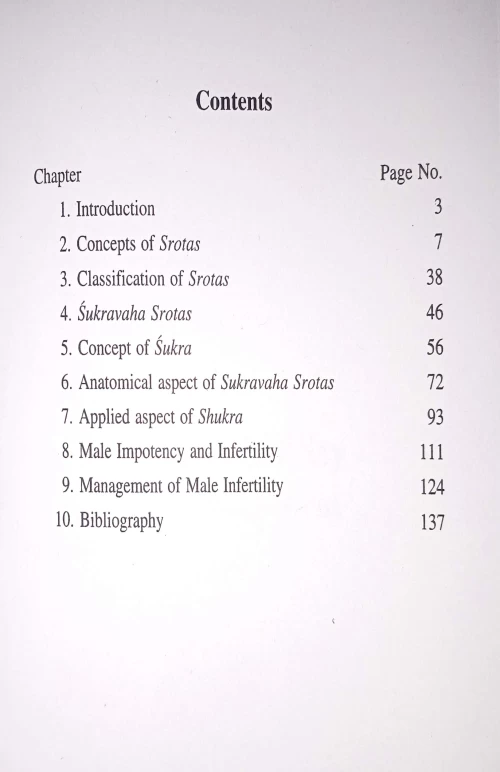 Contents

| Chapter | Page No. |
|---|---|
| 1. Introduction | 3 |
| 2. Concepts of Srotas | 7 |
| 3. Classification of Srotas | 38 |
| 4. Śukravaha Srotas | 46 |
| 5. Concept of Śukra | 56 |
| 6. Anatomical aspect of Sukravaha Srotas | 72 |
| 7. Applied aspect of Shukra | 93 |
| 8. Male Impotency and Infertility | 111 |
| 9. Management of Male Infertility | 124 |
| 10. Bibliography | 137 |